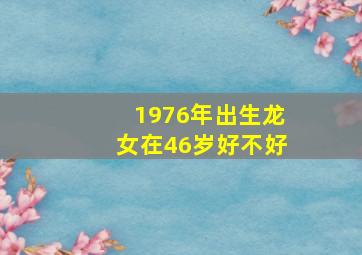 1976年出生龙女在46岁好不好